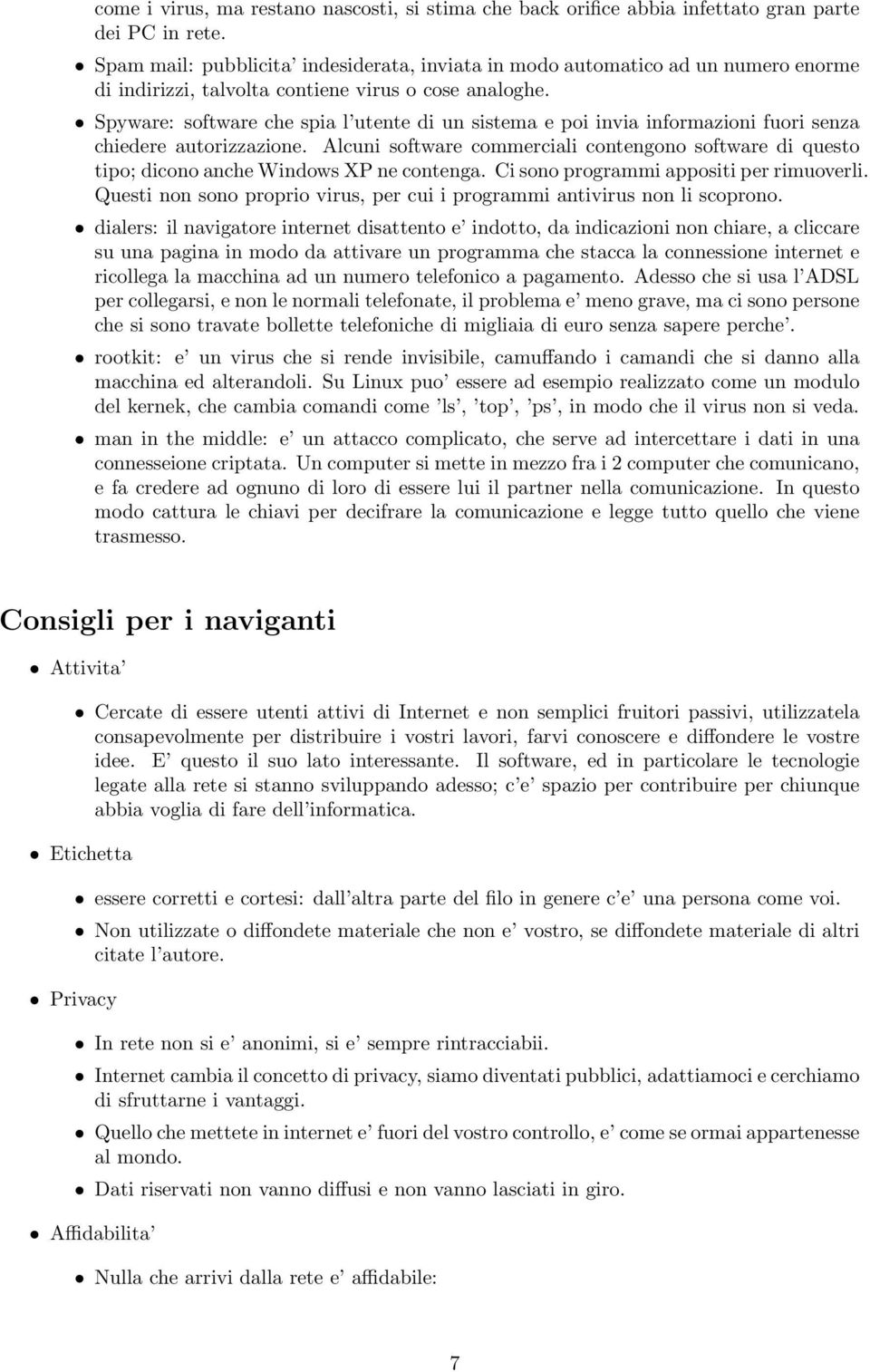 come i virus, ma restano nascosti, si stima che back orifice abbia infettato gran parte dei PC in rete.

• Spam mail: pubblicita' indesiderata, inviata in modo automatico ad un numero enorme di indirizzi, talvolta contiene virus o cose analoghe.

• Spyware: software che spia l'utente di un sistema e poi invia informazioni fuori senza chiedere autorizzazione. Alcuni software commerciali contengono software di questo tipo; dicono anche Windows XP ne contenga. Ci sono programmi appositi per rimuoverli. Questi non sono proprio virus, per cui i programmi antivirus non li scoprono.

• dialers: il navigatore internet disattento e' indotto, da indicazioni non chiare, a cliccare su una pagina in modo da attivare un programma che stacca la connessione internet e ricollega la macchina ad un numero telefonico a pagamento. Adesso che si usa l'ADSL per collegarsi, e non le normali telefonate, il problema e' meno grave, ma ci sono persone che si sono travate bollette telefoniche di migliaia di euro senza sapere perche'.

• rootkit: e' un virus che si rende invisibile, camuffando i camandi che si danno alla macchina ed alterandoli. Su Linux puo' essere ad esempio realizzato come un modulo del kernek, che cambia comandi come 'ls', 'top', 'ps', in modo che il virus non si veda.

• man in the middle: e' un attacco complicato, che serve ad intercettare i dati in una connesseione criptata. Un computer si mette in mezzo fra i 2 computer che comunicano, e fa credere ad ognuno di loro di essere lui il partner nella comunicazione. In questo modo cattura le chiavi per decifrare la comunicazione e legge tutto quello che viene trasmesso.

Consigli per i naviganti

• Attivita'

• Cercate di essere utenti attivi di Internet e non semplici fruitori passivi, utilizzatela consapevolmente per distribuire i vostri lavori, farvi conoscere e diffondere le vostre idee. E' questo il suo lato interessante. Il software, ed in particolare le tecnologie legate alla rete si stanno sviluppando adesso; c'e' spazio per contribuire per chiunque abbia voglia di fare dell'informatica.

• Etichetta

• essere corretti e cortesi: dall'altra parte del filo in genere c'e' una persona come voi.

• Non utilizzate o diffondete materiale che non e' vostro, se diffondete materiale di altri citate l'autore.

• Privacy

• In rete non si e' anonimi, si e' sempre rintracciabii.

• Internet cambia il concetto di privacy, siamo diventati pubblici, adattiamoci e cerchiamo di sfruttarne i vantaggi.

• Quello che mettete in internet e' fuori del vostro controllo, e' come se ormai appartenesse al mondo.

• Dati riservati non vanno diffusi e non vanno lasciati in giro.

• Affidabilita'

• Nulla che arrivi dalla rete e' affidabile:

7